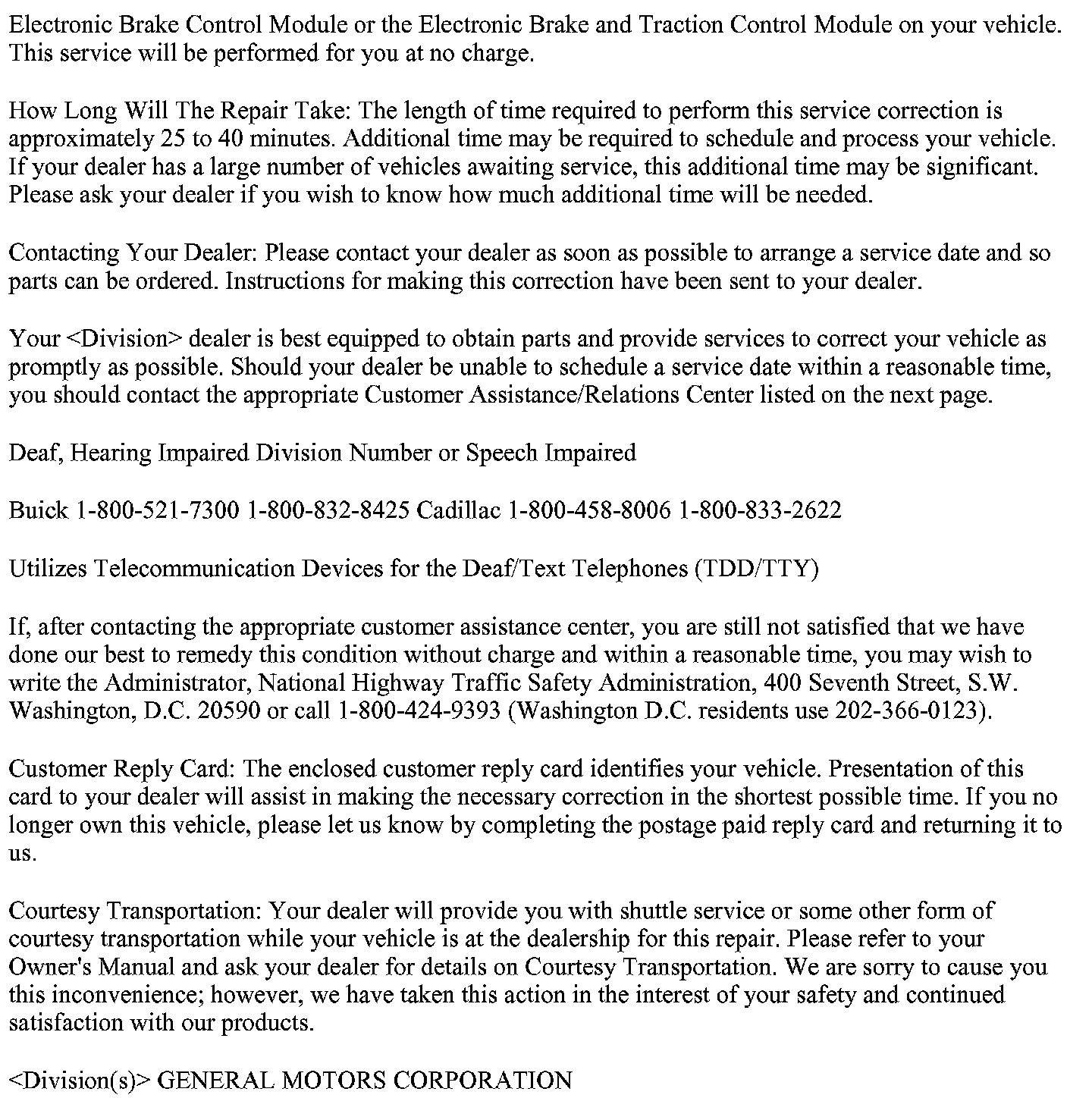 Electronic Brake Control Module or the Electronic Brake and Traction Control Module on your vehicle. This service will be performed for you at no charge.

How Long Will The Repair Take: The length of time required to perform this service correction is approximately 25 to 40 minutes. Additional time may be required to schedule and process your vehicle. If your dealer has a large number of vehicles awaiting service, this additional time may be significant. Please ask your dealer if you wish to know how much additional time will be needed.

Contacting Your Dealer: Please contact your dealer as soon as possible to arrange a service date and so parts can be ordered. Instructions for making this correction have been sent to your dealer.

Your <Division> dealer is best equipped to obtain parts and provide services to correct your vehicle as promptly as possible. Should your dealer be unable to schedule a service date within a reasonable time, you should contact the appropriate Customer Assistance/Relations Center listed on the next page.

Deaf, Hearing Impaired Division Number or Speech Impaired

Buick 1-800-521-7300 1-800-832-8425 Cadillac 1-800-458-8006 1-800-833-2622

Utilizes Telecommunication Devices for the Deaf/Text Telephones (TDD/TTY)

If, after contacting the appropriate customer assistance center, you are still not satisfied that we have done our best to remedy this condition without charge and within a reasonable time, you may wish to write the Administrator, National Highway Traffic Safety Administration, 400 Seventh Street, S.W. Washington, D.C. 20590 or call 1-800-424-9393 (Washington D.C. residents use 202-366-0123).

Customer Reply Card: The enclosed customer reply card identifies your vehicle. Presentation of this card to your dealer will assist in making the necessary correction in the shortest possible time. If you no longer own this vehicle, please let us know by completing the postage paid reply card and returning it to us.

Courtesy Transportation: Your dealer will provide you with shuttle service or some other form of courtesy transportation while your vehicle is at the dealership for this repair. Please refer to your Owner's Manual and ask your dealer for details on Courtesy Transportation. We are sorry to cause you this inconvenience; however, we have taken this action in the interest of your safety and continued satisfaction with our products.

<Division(s)> GENERAL MOTORS CORPORATION